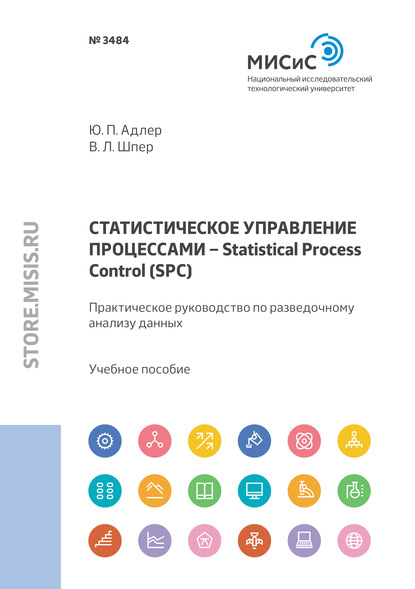 № 3484

МИСиС
Национальный исследовательский технологический университет

Ю. П. Адлер
В. Л. Шпер

STORE.MISIS.RU

СТАТИСТИЧЕСКОЕ УПРАВЛЕНИЕ ПРОЦЕССАМИ – Statistical Process Control (SPC)

Практическое руководство по разведочному анализу данных

Учебное пособие